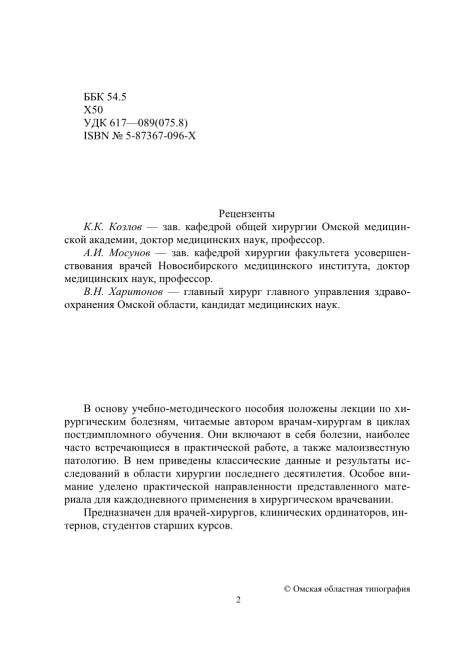 ББК 54.5
Х50
УДК 617—089(075.8)
ISBN № 5-87367-096-Х

Рецензенты

К.К. Козлов — зав. кафедрой общей хирургии Омской медицинской академии, доктор медицинских наук, профессор.

А.И. Мосунов — зав. кафедрой хирургии факультета усовершенствования врачей Новосибирского медицинского института, доктор медицинских наук, профессор.

В.Н. Харитонов — главный хирург главного управления здравоохранения Омской области, кандидат медицинских наук.

В основу учебно-методического пособия положены лекции по хирургическим болезням, читаемые автором врачам-хирургам в циклах постдимпломного обучения. Они включают в себя болезни, наиболее часто встречающиеся в практической работе, а также малоизвестную патологию. В нем приведены классические данные и результаты исследований в области хирургии последнего десятилетия. Особое внимание уделено практической направленности представленного материала для каждодневного применения в хирургическом врачевании.

Предназначен для врачей-хирургов, клинических ординаторов, интернов, студентов старших курсов.

© Омская областная типография

2